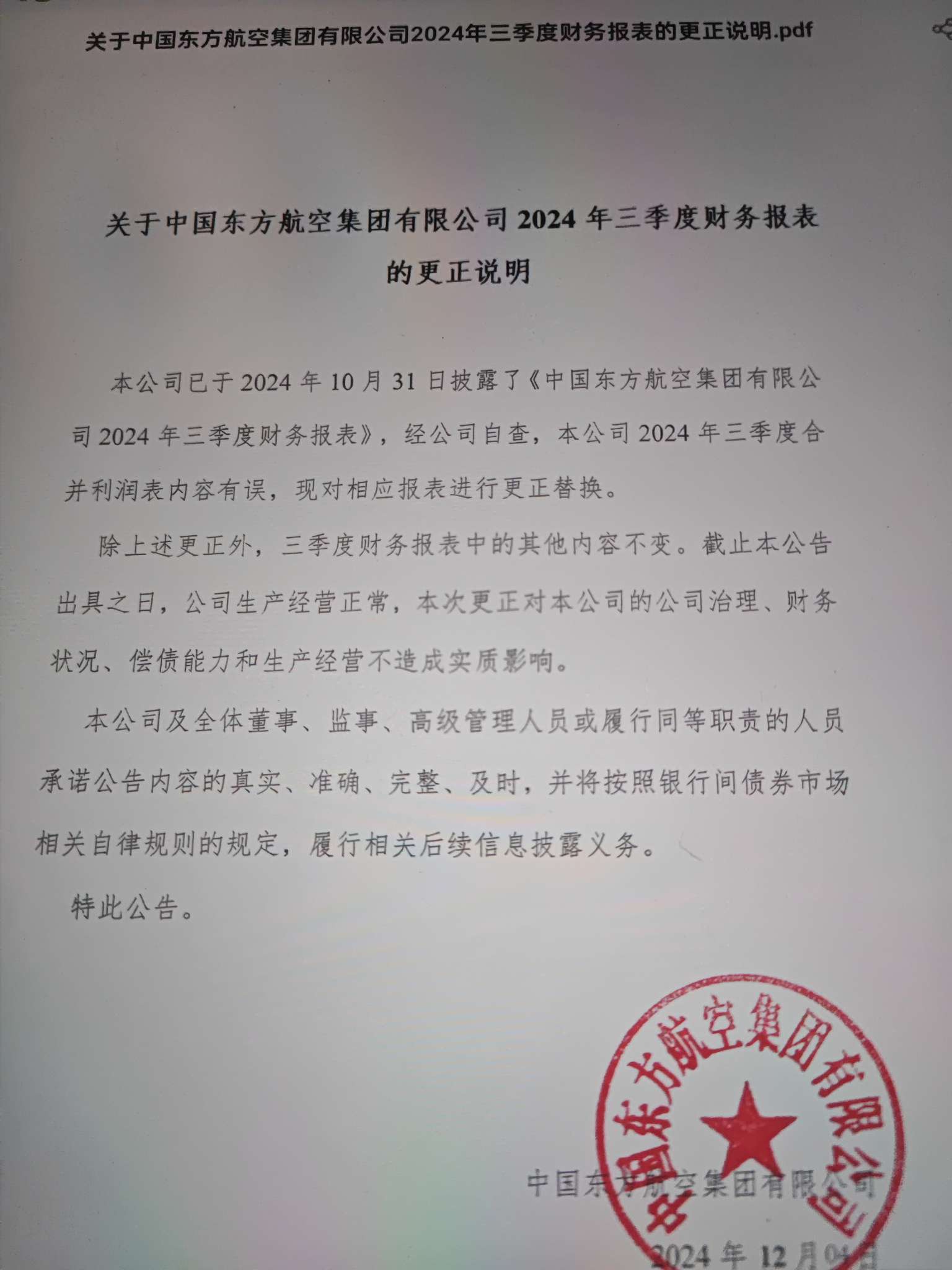 关于中国东方航空集团有限公司2024年三季度财务报表的更正说明.pdf

关于中国东方航空集团有限公司 2024 年三季度财务报表的更正说明

本公司已于 2024 年 10 月 31 日披露了《中国东方航空集团有限公司 2024 年三季度财务报表》，经公司自查，本公司 2024 年三季度合并利润表内容有误，现对相应报表进行更正替换。

除上述更正外，三季度财务报表中的其他内容不变。截止本公告出具之日，公司生产经营正常，本次更正对本公司的公司治理、财务状况、偿债能力和生产经营不造成实质影响。

本公司及全体董事、监事、高级管理人员或履行同等职责的人员承诺公告内容的真实、准确、完整、及时，并将按照银行间债券市场相关自律规则的规定，履行相关后续信息披露义务。

特此公告。

中国东方航空集团有限公司

中国东方航空集团有限公司

2024 年 12 月 04 日